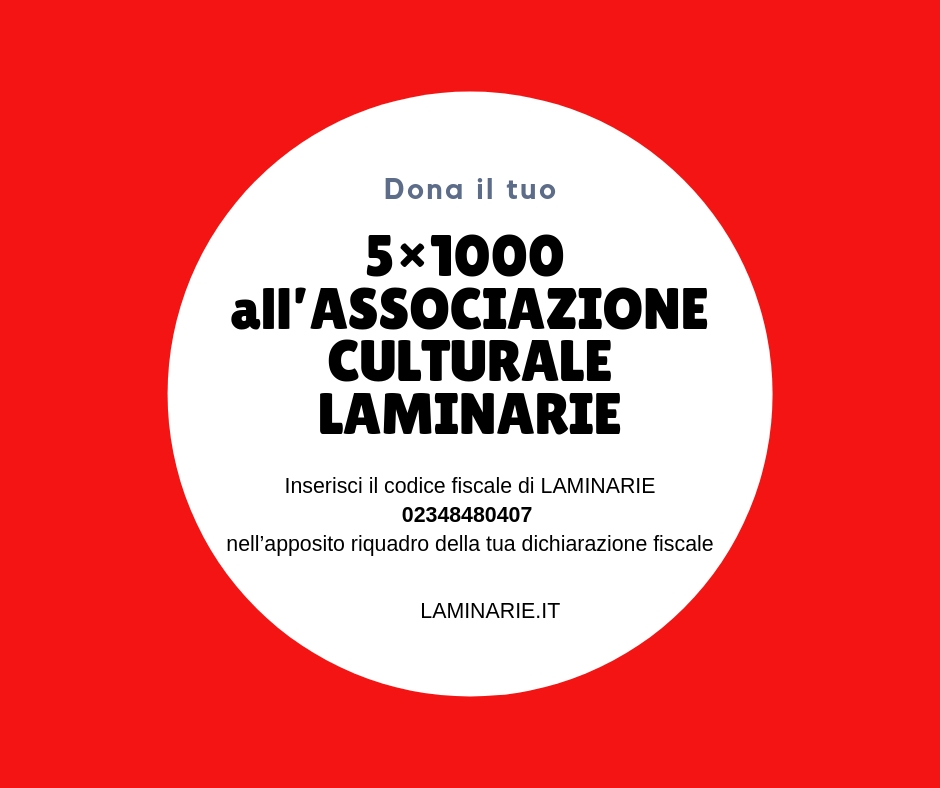 Dona il tuo

5×1000
all'ASSOCIAZIONE
CULTURALE
LAMINARIE

Inserisci il codice fiscale di LAMINARIE
02348480407
nell'apposito riquadro della tua dichiarazione fiscale

LAMINARIE.IT